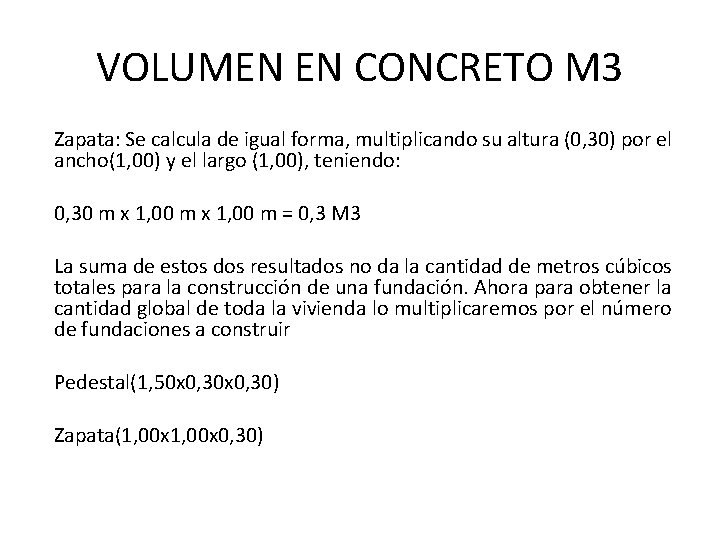 VOLUMEN EN CONCRETO M3

Zapata: Se calcula de igual forma, multiplicando su altura (0,30) por el ancho(1,00) y el largo (1,00), teniendo:

0,30 m x 1,00 m x 1,00 m = 0,3 M3

La suma de estos dos resultados no da la cantidad de metros cúbicos totales para la construcción de una fundación. Ahora para obtener la cantidad global de toda la vivienda lo multiplicaremos por el número de fundaciones a construir

Pedestal(1,50x0,30x0,30)

Zapata(1,00x1,00x0,30)